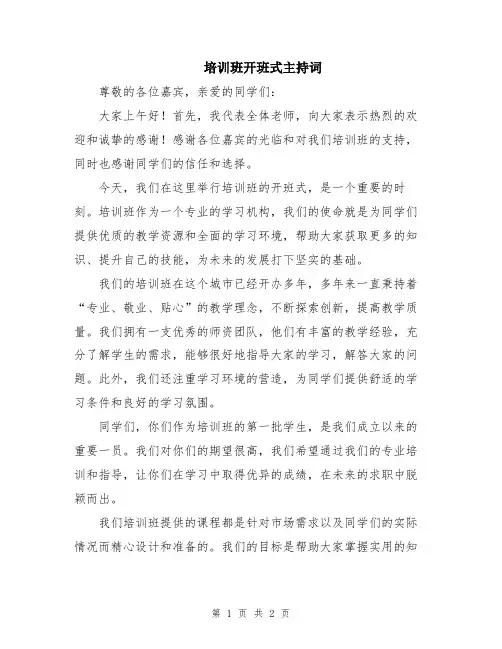 培训班开班式主持词

尊敬的各位嘉宾，亲爱的同学们：

大家上午好！首先，我代表全体老师，向大家表示热烈的欢迎和诚挚的感谢！感谢各位嘉宾的光临和对我们培训班的支持，同时也感谢同学们的信任和选择。

今天，我们在这里举行培训班的开班式，是一个重要的时刻。培训班作为一个专业的学习机构，我们的使命就是为同学们提供优质的教学资源和全面的学习环境，帮助大家获取更多的知识、提升自己的技能，为未来的发展打下坚实的基础。

我们的培训班在这个城市已经开办多年，多年来一直秉持着“专业、敬业、贴心”的教学理念，不断探索创新，提高教学质量。我们拥有一支优秀的师资团队，他们有丰富的教学经验，充分了解学生的需求，能够很好地指导大家的学习，解答大家的问题。此外，我们还注重学习环境的营造，为同学们提供舒适的学习条件和良好的学习氛围。

同学们，你们作为培训班的第一批学生，是我们成立以来的重要一员。我们对你们的期望很高，我们希望通过我们的专业培训和指导，让你们在学习中取得优异的成绩，在未来的求职中脱颖而出。

我们培训班提供的课程都是针对市场需求以及同学们的实际情况而精心设计和准备的。我们的目标是帮助大家掌握实用的知

第 1 页 共 2 页